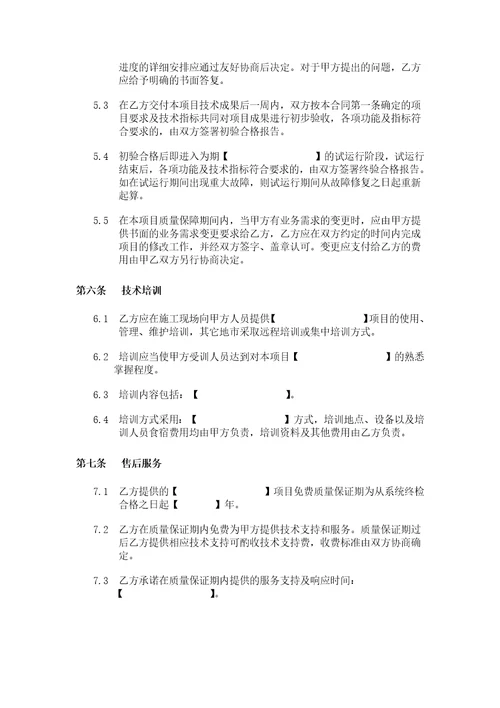 进度的详细安排应通过友好协商后决定。对于甲方提出的问题，乙方应给予明确的书面答复。

5.3 在乙方交付本项目技术成果后一周内，双方按本合同第一条确定的项目要求及技术指标共同对项目成果进行初步验收，各项功能及指标符合要求的，由双方签署初验合格报告。

5.4 初验合格后即进入为期【　　　　　】的试运行阶段，试运行结束后，各项功能及技术指标符合要求的，由双方签署终验合格报告。如在试运行期间出现重大故障，则试运行期间从故障修复之日起重新起算。

5.5 在本项目质量保障期间内，当甲方有业务需求的变更时，应由甲方提供书面的业务需求变更要求给乙方，乙方应在双方约定的时间内完成项目的修改工作，并经双方签字、盖章认可。变更应支付给乙方的费用由甲乙双方另行协商决定。

第六条　技术培训

6.1 乙方应在施工现场向甲方人员提供【　　　　　】项目的使用、管理、维护培训，其它地市采取远程培训或集中培训方式。

6.2 培训应当使甲方受训人员达到对本项目【　　　　　】的熟悉掌握程度。

6.3 培训内容包括：【　　　　　】。

6.4 培训方式采用：【　　　　　】方式，培训地点、设备以及培训人员食宿费用均由甲方负责，培训资料及其他费用由乙方负责。

第七条　售后服务

7.1 乙方提供的【　　　　　】项目免费质量保证期为从系统终检合格之日起【　　　】年。

7.2 乙方在质量保证期内免费为甲方提供技术支持和服务。质量保证期过后乙方提供相应技术支持可酌收技术支持费，收费标准由双方协商确定。

7.3 乙方承诺在质量保证期内提供的服务支持及响应时间：【　　　　　】。